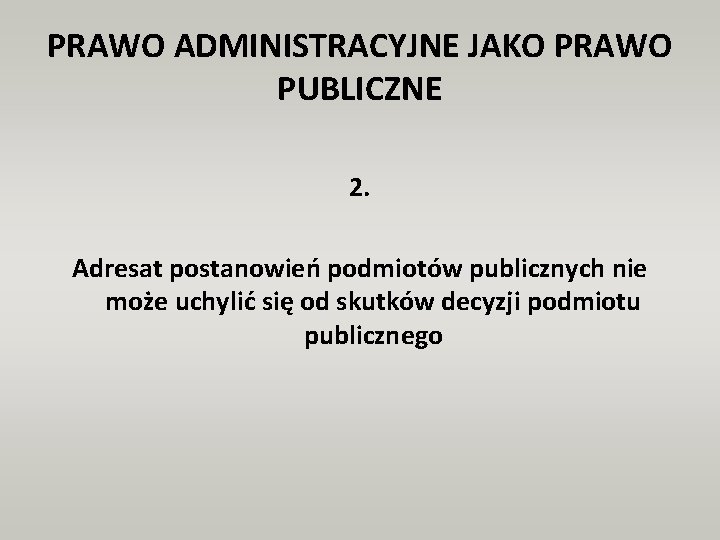 PRAWO ADMINISTRACYJNE JAKO PRAWO PUBLICZNE

2.

Adresat postanowień podmiotów publicznych nie może uchylić się od skutków decyzji podmiotu publicznego